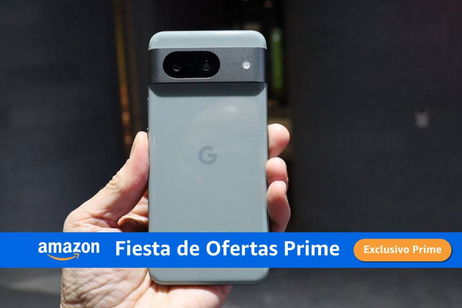 G

amazon Fiesta de Ofertas Prime Exclusivo Prime